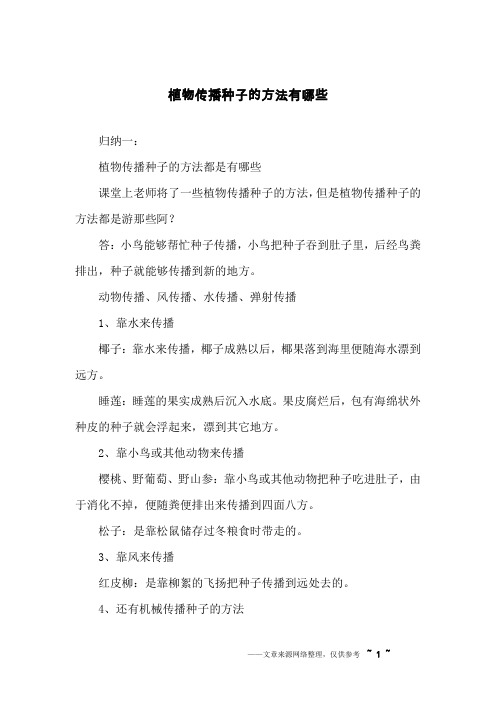 植物传播种子的方法有哪些

归纳一：

植物传播种子的方法都是有哪些

课堂上老师将了一些植物传播种子的方法，但是植物传播种子的方法都是游那些阿？

答：小鸟能够帮忙种子传播，小鸟把种子吞到肚子里，后经鸟粪排出，种子就能够传播到新的地方。

动物传播、风传播、水传播、弹射传播

1、靠水来传播

椰子：靠水来传播，椰子成熟以后，椰果落到海里便随海水漂到远方。

睡莲：睡莲的果实成熟后沉入水底。果皮腐烂后，包有海绵状外种皮的种子就会浮起来，漂到其它地方。

2、靠小鸟或其他动物来传播

樱桃、野葡萄、野山参：靠小鸟或其他动物把种子吃进肚子，由于消化不掉，便随粪便排出来传播到四面八方。

松子：是靠松鼠储存过冬粮食时带走的。

3、靠风来传播

红皮柳：是靠柳絮的飞扬把种子传播到远处去的。

4、还有机械传播种子的方法

——文章来源网络整理，仅供参考 ~ 1 ~